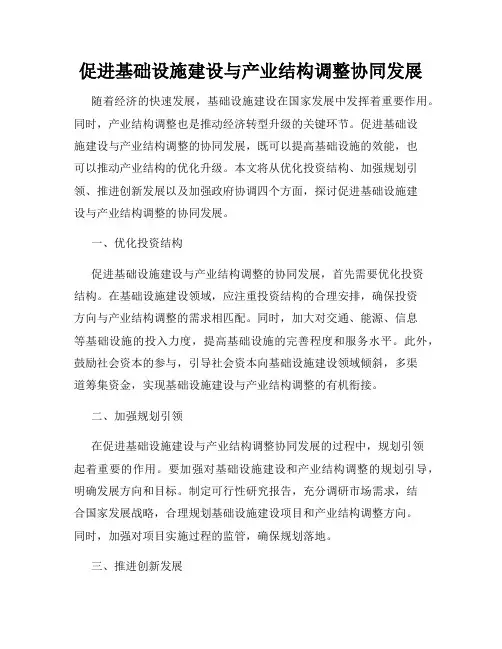 促进基础设施建设与产业结构调整协同发展

随着经济的快速发展，基础设施建设在国家发展中发挥着重要作用。同时，产业结构调整也是推动经济转型升级的关键环节。促进基础设施建设与产业结构调整的协同发展，既可以提高基础设施的效能，也可以推动产业结构的优化升级。本文将从优化投资结构、加强规划引领、推进创新发展以及加强政府协调四个方面，探讨促进基础设施建设与产业结构调整的协同发展。

一、优化投资结构

促进基础设施建设与产业结构调整的协同发展，首先需要优化投资结构。在基础设施建设领域，应注重投资结构的合理安排，确保投资方向与产业结构调整的需求相匹配。同时，加大对交通、能源、信息等基础设施的投入力度，提高基础设施的完善程度和服务水平。此外，鼓励社会资本的参与，引导社会资本向基础设施建设领域倾斜，多渠道筹集资金，实现基础设施建设与产业结构调整的有机衔接。

二、加强规划引领

在促进基础设施建设与产业结构调整协同发展的过程中，规划引领起着重要的作用。要加强对基础设施建设和产业结构调整的规划引导，明确发展方向和目标。制定可行性研究报告，充分调研市场需求，结合国家发展战略，合理规划基础设施建设项目和产业结构调整方向。同时，加强对项目实施过程的监管，确保规划落地。

三、推进创新发展